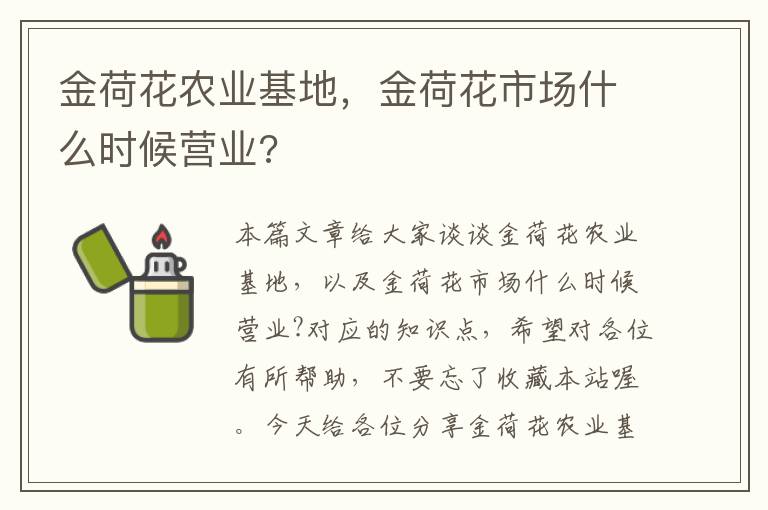 金荷花农业基地，金荷花市场什么时候营业?

本篇文章给大家谈谈金荷花农业基地，以及金荷花市场什么时候营业?对应的知识点，希望对各位有所帮助，不要忘了收藏本站喔。今天给各位分享金荷花农业基